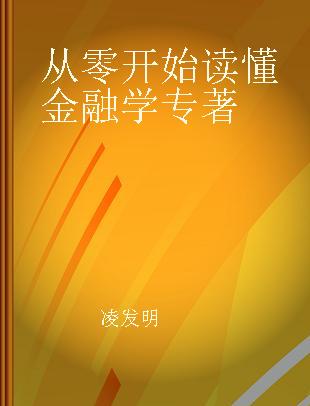 从零开始读懂金融学专著

凌发明